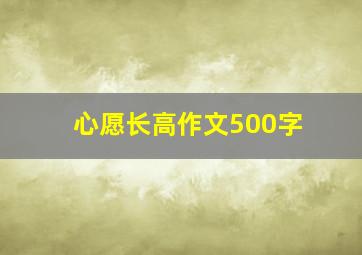 心愿长高作文500字